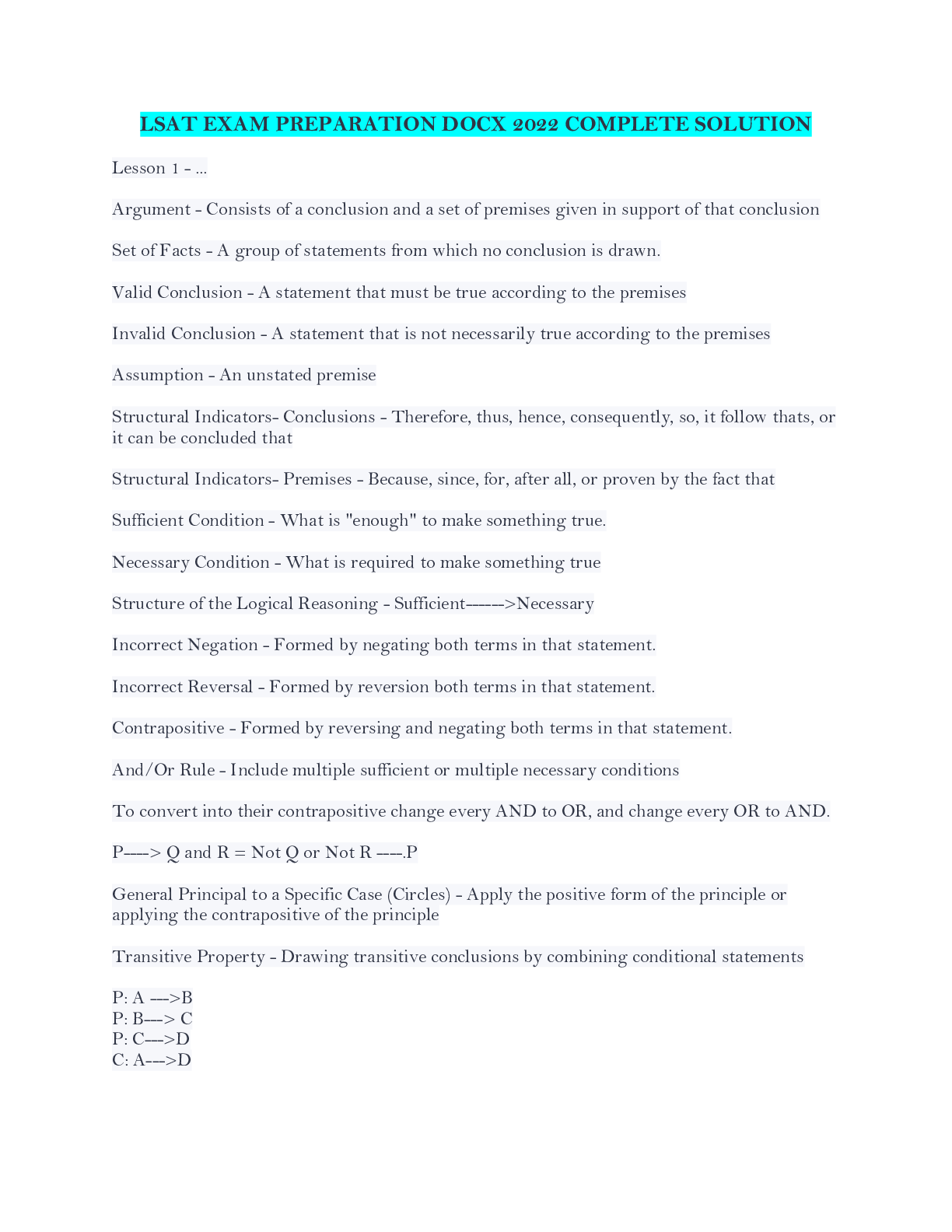 LSAT EXAM PREPARATION DOCX 2022 COMPLETE SOLUTION

Lesson 1 - ...

Argument - Consists of a conclusion and a set of premises given in support of that conclusion

Set of Facts - A group of statements from which no conclusion is drawn.

Valid Conclusion - A statement that must be true according to the premises

Invalid Conclusion - A statement that is not necessarily true according to the premises

Assumption - An unstated premise

Structural Indicators- Conclusions - Therefore, thus, hence, consequently, so, it follow thats, or it can be concluded that

Structural Indicators- Premises - Because, since, for, after all, or proven by the fact that

Sufficient Condition - What is "enough" to make something true.

Necessary Condition - What is required to make something true

Structure of the Logical Reasoning - Sufficient------>Necessary

Incorrect Negation - Formed by negating both terms in that statement.

Incorrect Reversal - Formed by reversion both terms in that statement.

Contrapositive - Formed by reversing and negating both terms in that statement.

And/Or Rule - Include multiple sufficient or multiple necessary conditions

To convert into their contrapositive change every AND to OR, and change every OR to AND.

P----> Q and R = Not Q or Not R ----.P

General Principal to a Specific Case (Circles) - Apply the positive form of the principle or applying the contrapositive of the principle

Transitive Property - Drawing transitive conclusions by combining conditional statements

P: A --->B
P: B---> C
P: C--->D
C: A--->D